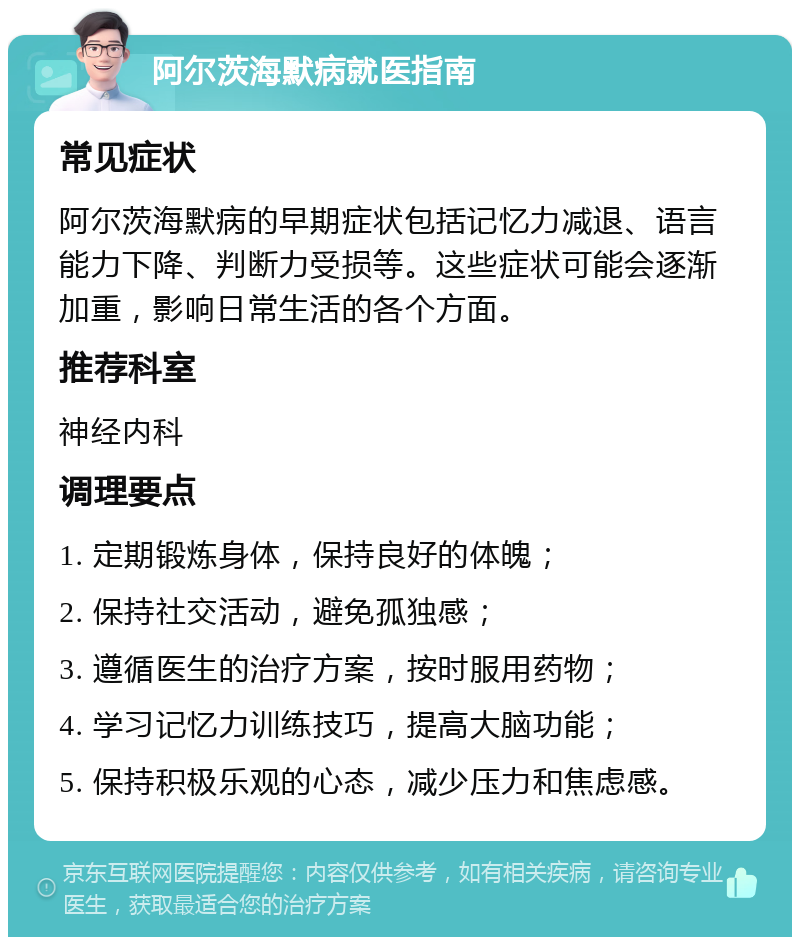 阿尔茨海默病就医指南

常见症状

阿尔茨海默病的早期症状包括记忆力减退、语言能力下降、判断力受损等。这些症状可能会逐渐加重，影响日常生活的各个方面。

推荐科室

神经内科

调理要点

1. 定期锻炼身体，保持良好的体魄；
2. 保持社交活动，避免孤独感；
3. 遵循医生的治疗方案，按时服用药物；
4. 学习记忆力训练技巧，提高大脑功能；
5. 保持积极乐观的心态，减少压力和焦虑感。

京东互联网医院提醒您：内容仅供参考，如有相关疾病，请咨询专业医生，获取最适合您的治疗方案